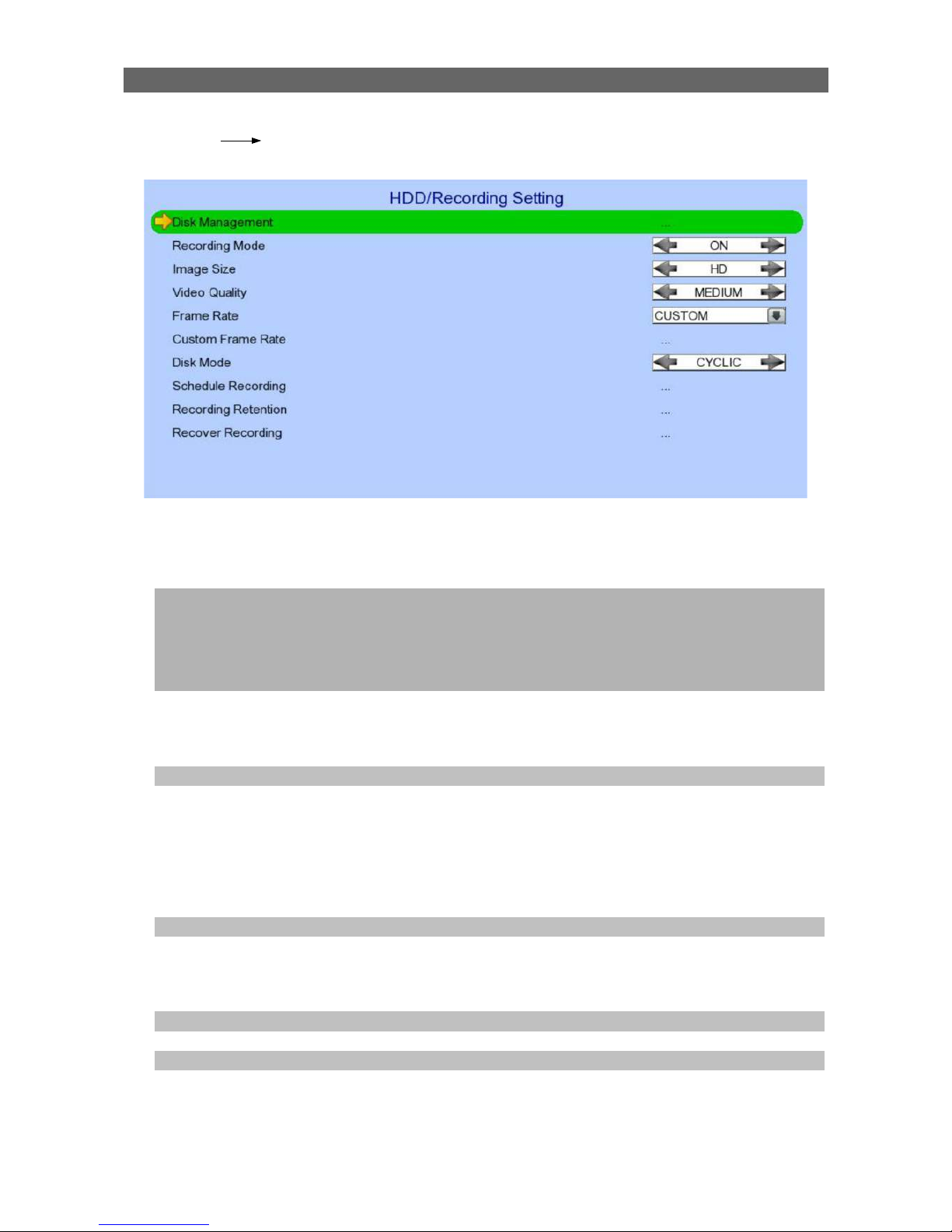 HDD/Recording Setting

Disk Management ...
Recording Mode ON
Image Size HD
Video Quality MEDIUM
Frame Rate CUSTOM
Custom Frame Rate ...
Disk Mode CYCLIC
Schedule Recording ...
Recording Retention ...
Recover Recording ...